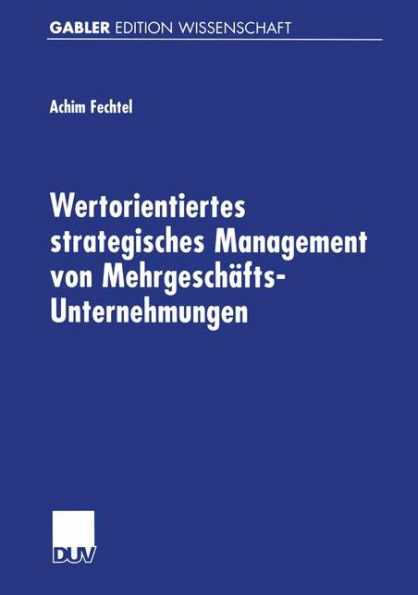 GABLER EDITION WISSENSCHAFT

Achim Fechtel

Wertorientiertes strategisches Management von Mehrgeschäfts-Unternehmungen

DUV